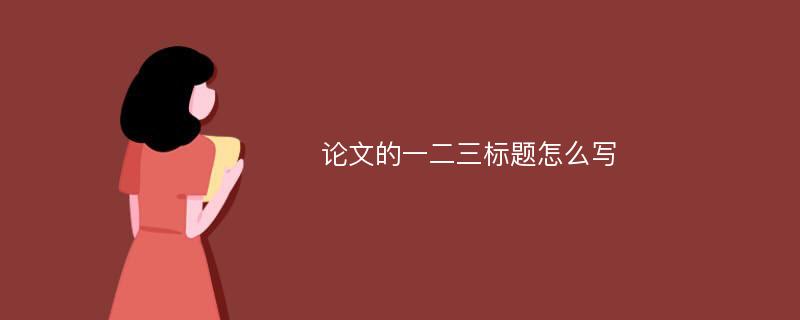 论文的一二三标题怎么写